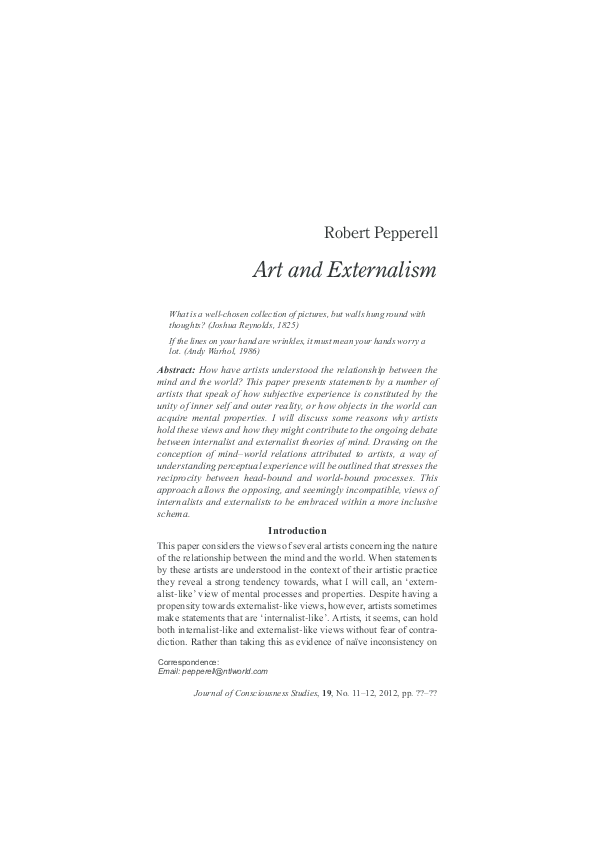 Robert Pepperell

Art and Externalism

What is a well-chosen collection of pictures, but walls hung round with thoughts? (Joshua Reynolds, 1825)

If the lines on your hand are wrinkles, it must mean your hands worry a lot. (Andy Warhol, 1986)

Abstract: How have artists understood the relationship between the mind and the world? This paper presents statements by a number of artists that speak of how subjective experience is constituted by the unity of inner self and outer reality, or how objects in the world can acquire mental properties. I will discuss some reasons why artists hold these views and how they might contribute to the ongoing debate between internalist and externalist theories of mind. Drawing on the conception of mind–world relations attributed to artists, a way of understanding perceptual experience will be outlined that stresses the reciprocity between head-bound and world-bound processes. This approach allows the opposing, and seemingly incompatible, views of internalists and externalists to be embraced within a more inclusive schema.

Introduction

This paper considers the views of several artists concerning the nature of the relationship between the mind and the world. When statements by these artists are understood in the context of their artistic practice they reveal a strong tendency towards, what I will call, an 'externalist-like' view of mental processes and properties. Despite having a propensity towards externalist-like views, however, artists sometimes make statements that are 'internalist-like'. Artists, it seems, can hold both internalist-like and externalist-like views without fear of contradiction. Rather than taking this as evidence of naïve inconsistency on

Correspondence:
Email: pepperell@ntlworld.com

Journal of Consciousness Studies, 19, No. 11–12, 2012, pp. ??–??